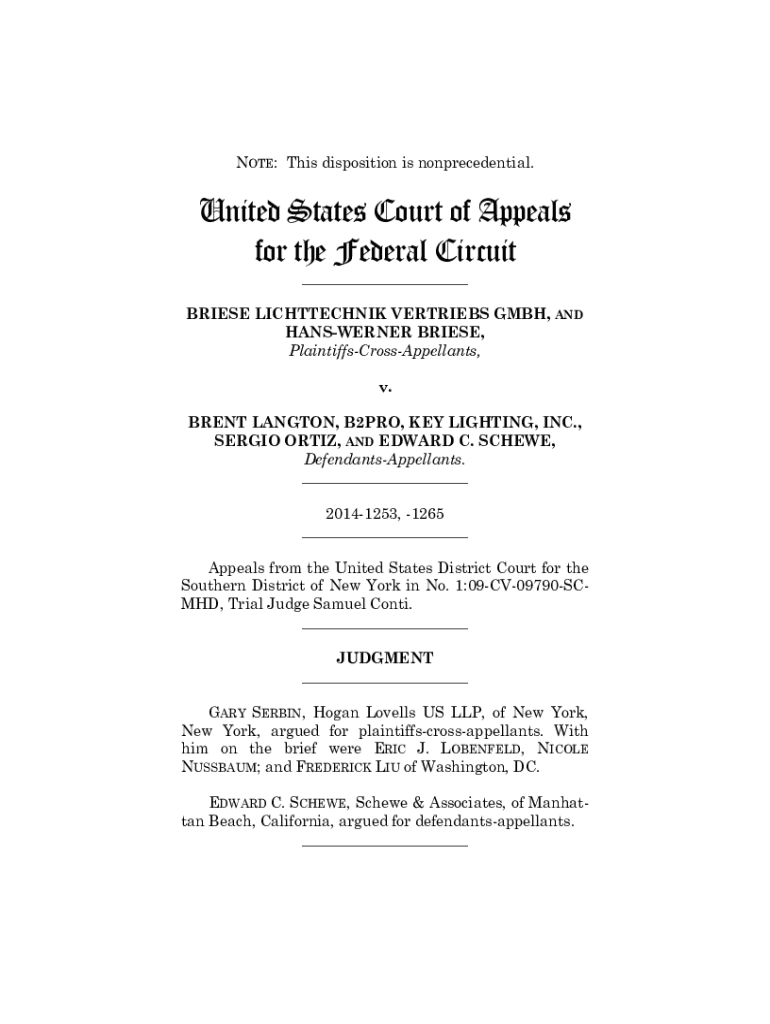 NOTE: This disposition is nonprecedential.

United States Court of Appeals
for the Federal Circuit

BRIESE LICHTTECHNIK VERTRIEBS GMBH, AND HANS-WERNER BRIESE,
Plaintiffs-Cross-Appellants,

v.

BRENT LANGTON, B2PRO, KEY LIGHTING, INC., SERGIO ORTIZ, AND EDWARD C. SCHEWE,
Defendants-Appellants.

2014-1253, -1265

Appeals from the United States District Court for the Southern District of New York in No. 1:09-CV-09790-SC-MHD, Trial Judge Samuel Conti.

JUDGMENT

GARY SERBIN, Hogan Lovells US LLP, of New York, New York, argued for plaintiffs-cross-appellants. With him on the brief were ERIC J. LOBENFELD, NICOLE NUSSBAUM; and FREDERICK LIU of Washington, DC.

EDWARD C. SCHEWE, Schewe & Associates, of Manhattan Beach, California, argued for defendants-appellants.